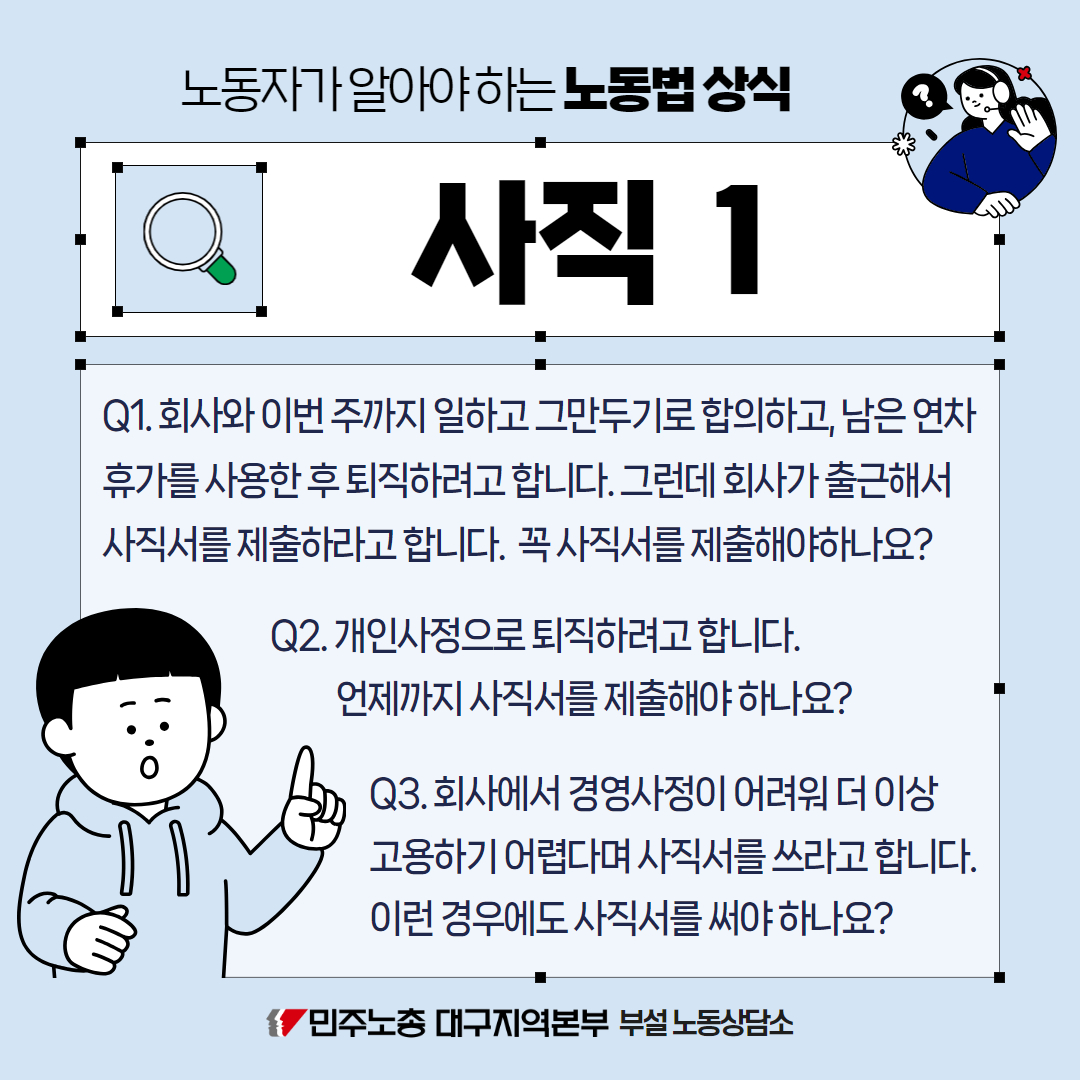 노동자가 알아야 하는 노동법 상식

사직 1

Q1. 회사와 이번 주까지 일하고 그만두기로 합의하고, 남은 연차 휴가를 사용한 후 퇴직하려고 합니다. 그런데 회사가 출근해서 사직서를 제출하라고 합니다. 꼭 사직서를 제출해야하나요?

Q2. 개인사정으로 퇴직하려고 합니다. 언제까지 사직서를 제출해야 하나요?

Q3. 회사에서 경영사정이 어려워 더 이상 고용하기 어렵다며 사직서를 쓰라고 합니다. 이런 경우에도 사직서를 써야 하나요?

민주노총 대구지역본부 부설 노동상담소